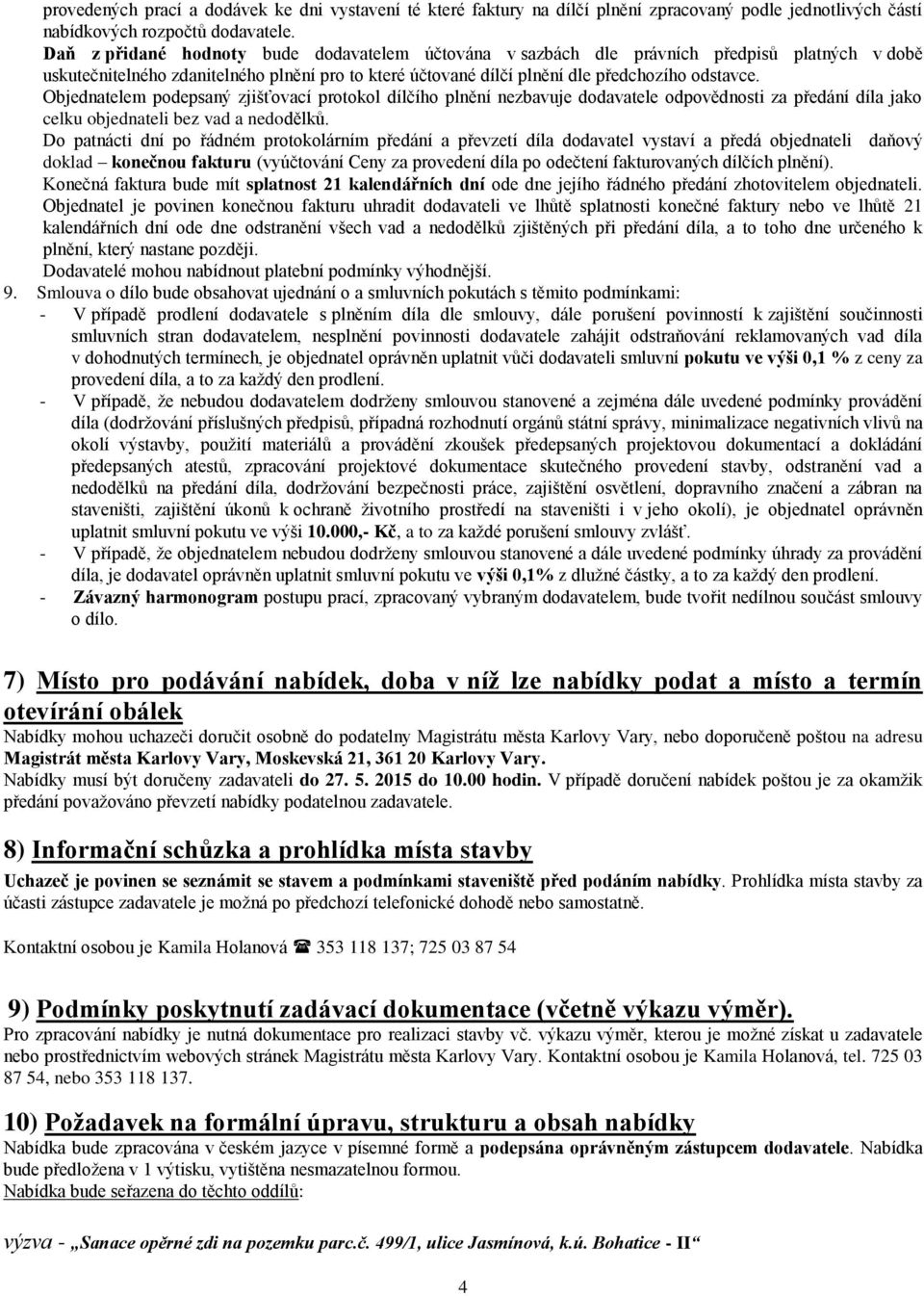 provedených prací a dodávek ke dni vystavení té které faktury na dílčí plnění zpracovaný podle jednotlivých částí nabídkových rozpočtů dodavatele.
Daň z přidané hodnoty bude dodavatelem účtována v sazbách dle právních předpisů platných v době uskutečnitelného zdanitelného plnění pro to které účtované dílčí plnění dle předchozího odstavce.
Objednatelem podepsaný zjišťovací protokol dílčího plnění nezbavuje dodavatele odpovědnosti za předání díla jako celku objednateli bez vad a nedodělků.
Do patnácti dní po řádném protokolárním předání a převzetí díla dodavatel vystaví a předá objednateli daňový doklad – konečnou fakturu (vyúčtování Ceny za provedení díla po odečtení fakturovaných dílčích plnění).
Konečná faktura bude mít splatnost 21 kalendářních dní ode dne jejího řádného předání zhotovitelem objednateli.
Objednatel je povinen konečnou fakturu uhradit dodavateli ve lhůtě splatnosti konečné faktury nebo ve lhůtě 21 kalendářních dní ode dne odstranění všech vad a nedodělků zjištěných při předání díla, a to toho dne určeného k plnění, který nastane později.
Dodavatelé mohou nabídnout platební podmínky výhodnější.
9. Smlouva o dílo bude obsahovat ujednání o a smluvních pokutách s těmito podmínkami:
- V případě prodlení dodavatele s plněním díla dle smlouvy, dále porušení povinností k zajištění součinnosti smluvních stran dodavatelem, nesplnění povinnosti dodavatele zahájit odstraňování reklamovaných vad díla v dohodnutých termínech, je objednatel oprávněn uplatnit vůči dodavateli smluvní pokutu ve výši 0,1 % z ceny za provedení díla, a to za každý den prodlení.
- V případě, že nebudou dodavatelem dodrženy smlouvou stanovené a zejména dále uvedené podmínky provádění díla (dodržování příslušných předpisů, případná rozhodnutí orgánů státní správy, minimalizace negativních vlivů na okolí výstavby, použití materiálů a provádění zkoušek předepsaných projektovou dokumentací a dokládání předepsaných atestů, zpracování projektové dokumentace skutečného provedení stavby, odstranění vad a nedodělků na předání díla, dodržování bezpečnosti práce, zajištění osvětlení, dopravního značení a zábran na staveništi, zajištění úkonů k ochraně životního prostředí na staveništi i v jeho okolí), je objednatel oprávněn uplatnit smluvní pokutu ve výši 10.000,- Kč, a to za každé porušení smlouvy zvlášť.
- V případě, že objednatelem nebudou dodrženy smlouvou stanovené a dále uvedené podmínky úhrady za provádění díla, je dodavatel oprávněn uplatnit smluvní pokutu ve výši 0,1% z dlužné částky, a to za každý den prodlení.
- Závazný harmonogram postupu prací, zpracovaný vybraným dodavatelem, bude tvořit nedílnou součást smlouvy o dílo.

7) Místo pro podávání nabídek, doba v níž lze nabídky podat a místo a termín otevírání obálek
Nabídky mohou uchazeči doručit osobně do podatelny Magistrátu města Karlovy Vary, nebo doporučeně poštou na adresu Magistrát města Karlovy Vary, Moskevská 21, 361 20 Karlovy Vary.
Nabídky musí být doručeny zadavateli do 27. 5. 2015 do 10.00 hodin. V případě doručení nabídek poštou je za okamžik předání považováno převzetí nabídky podatelnou zadavatele.

8) Informační schůzka a prohlídka místa stavby
Uchazeč je povinen se seznámit se stavem a podmínkami staveniště před podáním nabídky. Prohlídka místa stavby za účasti zástupce zadavatele je možná po předchozí telefonické dohodě nebo samostatně.

Kontaktní osobou je Kamila Holanová ☎ 353 118 137; 725 03 87 54

9) Podmínky poskytnutí zadávací dokumentace (včetně výkazu výměr).
Pro zpracování nabídky je nutná dokumentace pro realizaci stavby vč. výkazu výměr, kterou je možné získat u zadavatele nebo prostřednictvím webových stránek Magistrátu města Karlovy Vary. Kontaktní osobou je Kamila Holanová, tel. 725 03 87 54, nebo 353 118 137.

10) Požadavek na formální úpravu, strukturu a obsah nabídky
Nabídka bude zpracována v českém jazyce v písemné formě a podepsána oprávněným zástupcem dodavatele. Nabídka bude předložena v 1 výtisku, vytištěna nesmazatelnou formou.
Nabídka bude seřazena do těchto oddílů:

výzva - „Sanace opěrné zdi na pozemku parc.č. 499/1, ulice Jasmínová, k.ú. Bohatice - II“

4